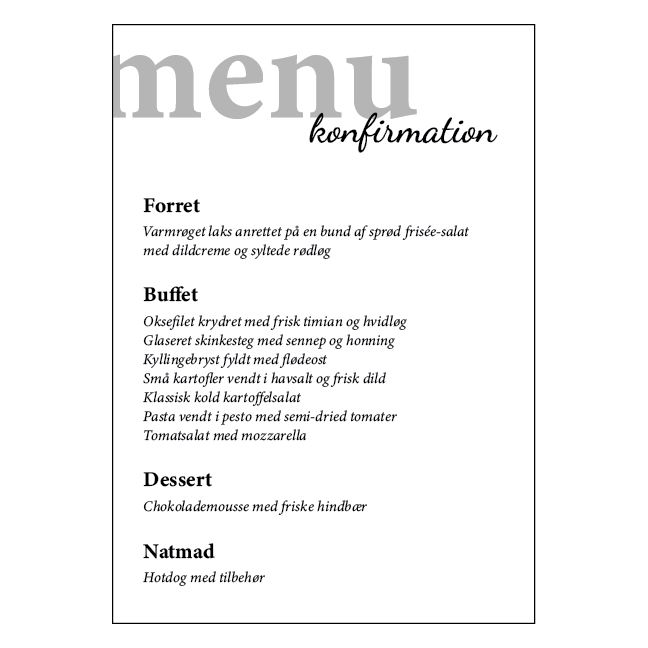 menu
konfirmation

Forret
Varmrøget laks anrettet på en bund af sprød frisée-salat med dildcreme og syltede rødløg

Buffet
Oksefilet krydret med frisk timian og hvidløg
Glaseret skinkesteg med sennep og honning
Kyllingebryst fyldt med flødeost
Små kartofler vendt i havsalt og frisk dild
Klassisk kold kartoffelsalat
Pasta vendt i pesto med semi-dried tomater
Tomatsalat med mozzarella

Dessert
Chokolademousse med friske hindbær

Natmad
Hotdog med tilbehør